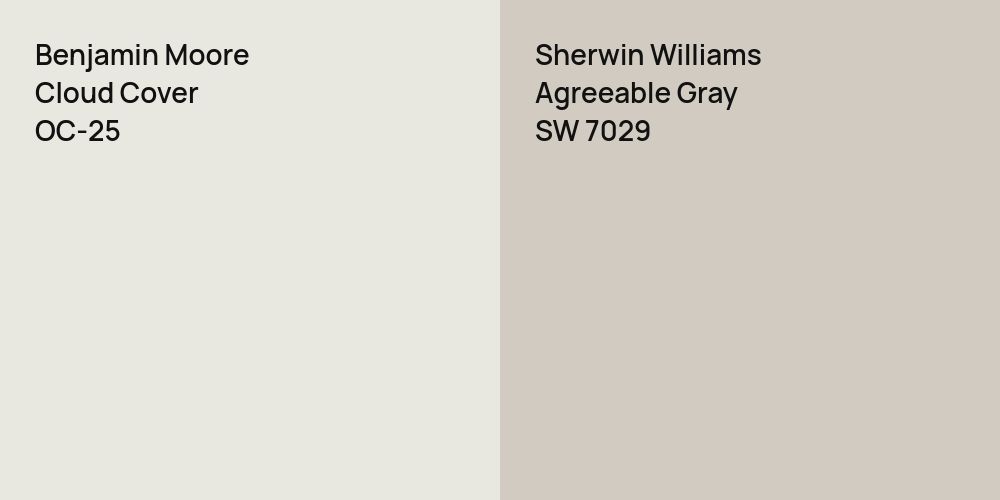 Benjamin Moore
Cloud Cover
OC-25

Sherwin Williams
Agreeable Gray
SW 7029